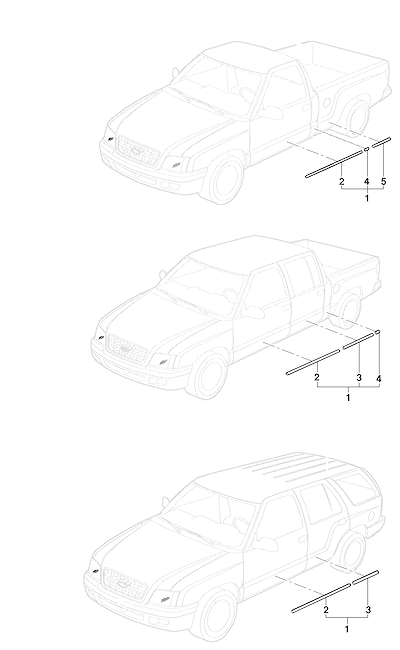 2 4 5
1

2 3 4
1

2 3
1